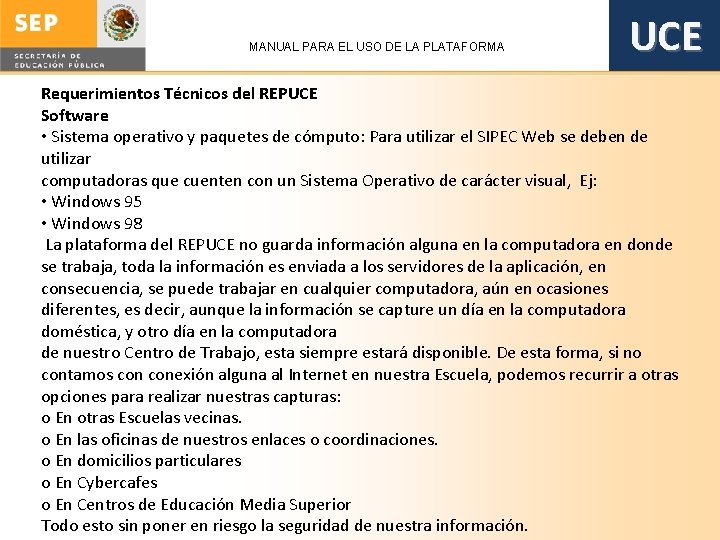 SEP
SECRETARÍA DE EDUCACIÓN PÚBLICA

MANUAL PARA EL USO DE LA PLATAFORMA

UCE

Requerimientos Técnicos del REPUCE
Software
• Sistema operativo y paquetes de cómputo: Para utilizar el SIPEC Web se deben de utilizar
computadoras que cuenten con un Sistema Operativo de carácter visual, Ej:
• Windows 95
• Windows 98
La plataforma del REPUCE no guarda información alguna en la computadora en donde se trabaja, toda la información es enviada a los servidores de la aplicación, en consecuencia, se puede trabajar en cualquier computadora, aún en ocasiones diferentes, es decir, aunque la información se capture un día en la computadora doméstica, y otro día en la computadora
de nuestro Centro de Trabajo, esta siempre estará disponible. De esta forma, si no contamos con conexión alguna al Internet en nuestra Escuela, podemos recurrir a otras opciones para realizar nuestras capturas:
o En otras Escuelas vecinas.
o En las oficinas de nuestros enlaces o coordinaciones.
o En domicilios particulares
o En Cybercafes
o En Centros de Educación Media Superior
Todo esto sin poner en riesgo la seguridad de nuestra información.